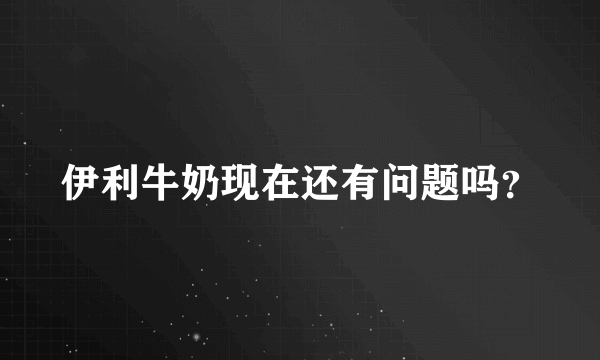 伊利牛奶现在还有问题吗？